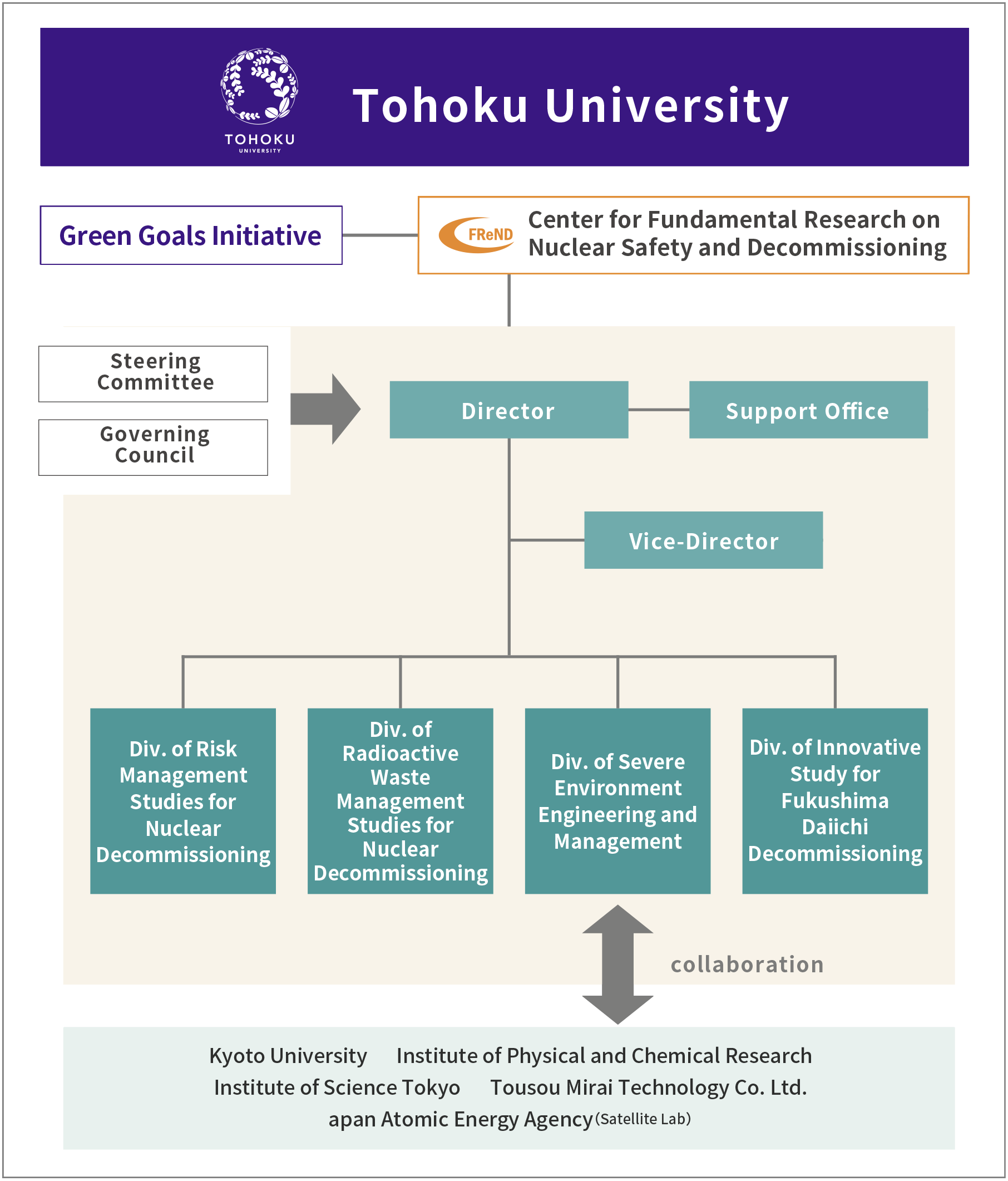 TOHOKU UNIVERSITY

Tohoku University

Green Goals Initiative

FReND

Center for Fundamental Research on Nuclear Safety and Decommissioning

Steering Committee

Governing Council

Director

Support Office

Vice-Director

Div. of Risk Management Studies for Nuclear Decommissioning

Div. of Radioactive Waste Management Studies for Nuclear Decommissioning

Div. of Severe Environment Engineering and Management

Div. of Innovative Study for Fukushima Daiichi Decommissioning

collaboration

Kyoto University Institute of Physical and Chemical Research
Institute of Science Tokyo Tousou Mirai Technology Co. Ltd.
apan Atomic Energy Agency (Satellite Lab)